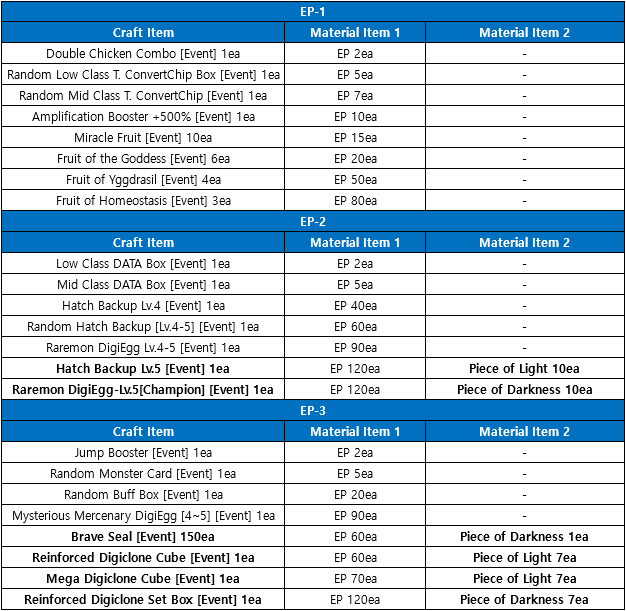 | EP-1 | | |
|---|---|---|
| Craft Item | Material Item 1 | Material Item 2 |
| Double Chicken Combo [Event] 1ea | EP 2ea | - |
| Random Low Class T. ConvertChip Box [Event] 1ea | EP 5ea | - |
| Random Mid Class T. ConvertChip [Event] 1ea | EP 7ea | - |
| Amplification Booster +500% [Event] 1ea | EP 10ea | - |
| Miracle Fruit [Event] 10ea | EP 15ea | - |
| Fruit of the Goddess [Event] 6ea | EP 20ea | - |
| Fruit of Yggdrasil [Event] 4ea | EP 50ea | - |
| Fruit of Homeostasis [Event] 3ea | EP 80ea | - |
| EP-2 | | |
| Craft Item | Material Item 1 | Material Item 2 |
| Low Class DATA Box [Event] 1ea | EP 2ea | - |
| Mid Class DATA Box [Event] 1ea | EP 5ea | - |
| Hatch Backup Lv.4 [Event] 1ea | EP 40ea | - |
| Random Hatch Backup [Lv.4-5] [Event] 1ea | EP 60ea | - |
| Raremon DigiEgg Lv.4-5 [Event] 1ea | EP 90ea | - |
| Hatch Backup Lv.5 [Event] 1ea | EP 120ea | Piece of Light 10ea |
| Raremon DigiEgg-Lv.5[Champion] [Event] 1ea | EP 120ea | Piece of Darkness 10ea |
| EP-3 | | |
| Craft Item | Material Item 1 | Material Item 2 |
| Jump Booster [Event] 1ea | EP 2ea | - |
| Random Monster Card [Event] 1ea | EP 5ea | - |
| Random Buff Box [Event] 1ea | EP 20ea | - |
| Mysterious Mercenary DigiEgg [4~5] [Event] 1ea | EP 90ea | - |
| Brave Seal [Event] 150ea | EP 60ea | Piece of Darkness 1ea |
| Reinforced Digiclone Cube [Event] 1ea | EP 60ea | Piece of Light 7ea |
| Mega Digiclone Cube [Event] 1ea | EP 70ea | Piece of Light 7ea |
| Reinforced Digiclone Set Box [Event] 1ea | EP 120ea | Piece of Darkness 7ea |